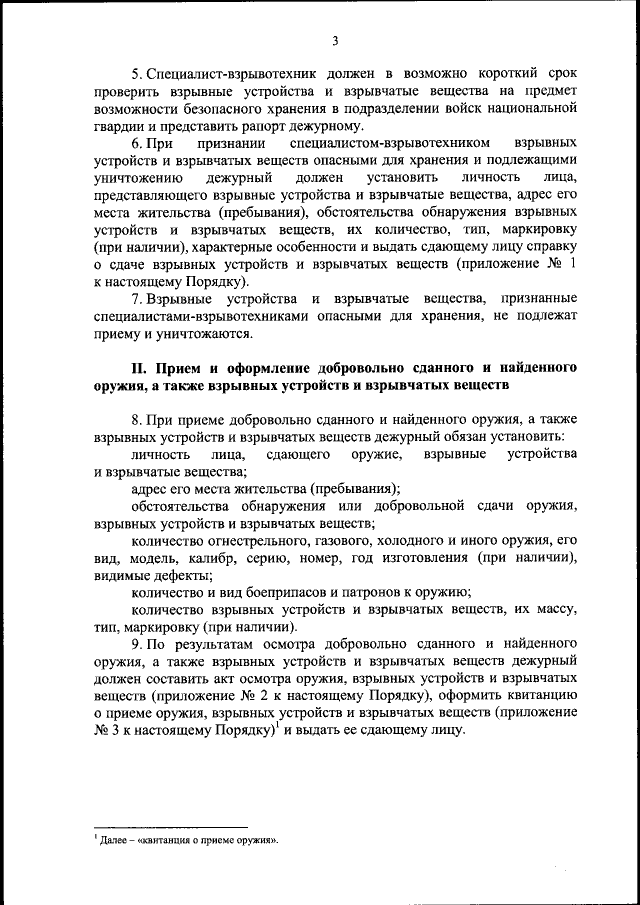 3

5. Специалист-взрывотехник должен в возможно короткий срок проверить взрывные устройства и взрывчатые вещества на предмет возможности безопасного хранения в подразделении войск национальной гвардии и представить рапорт дежурному.

6. При признании специалистом-взрывотехником взрывных устройств и взрывчатых веществ опасными для хранения и подлежащими уничтожению дежурный должен установить личность лица, представляющего взрывные устройства и взрывчатые вещества, адрес его места жительства (пребывания), обстоятельства обнаружения взрывных устройств и взрывчатых веществ, их количество, тип, маркировку (при наличии), характерные особенности и выдать сдающему лицу справку о сдаче взрывных устройств и взрывчатых веществ (приложение № 1 к настоящему Порядку).

7. Взрывные устройства и взрывчатые вещества, признанные специалистами-взрывотехниками опасными для хранения, не подлежат приему и уничтожаются.

II. Прием и оформление добровольно сданного и найденного оружия, а также взрывных устройств и взрывчатых веществ

8. При приеме добровольно сданного и найденного оружия, а также взрывных устройств и взрывчатых веществ дежурный обязан установить:

личность лица, сдающего оружие, взрывные устройства и взрывчатые вещества;

адрес его места жительства (пребывания);

обстоятельства обнаружения или добровольной сдачи оружия, взрывных устройств и взрывчатых веществ;

количество огнестрельного, газового, холодного и иного оружия, его вид, модель, калибр, серию, номер, год изготовления (при наличии), видимые дефекты;

количество и вид боеприпасов и патронов к оружию;

количество взрывных устройств и взрывчатых веществ, их массу, тип, маркировку (при наличии).

9. По результатам осмотра добровольно сданного и найденного оружия, а также взрывных устройств и взрывчатых веществ дежурный должен составить акт осмотра оружия, взрывных устройств и взрывчатых веществ (приложение № 2 к настоящему Порядку), оформить квитанцию о приеме оружия, взрывных устройств и взрывчатых веществ (приложение № 3 к настоящему Порядку)$^1$ и выдать ее сдающему лицу.

$^1$ Далее – «квитанция о приеме оружия».